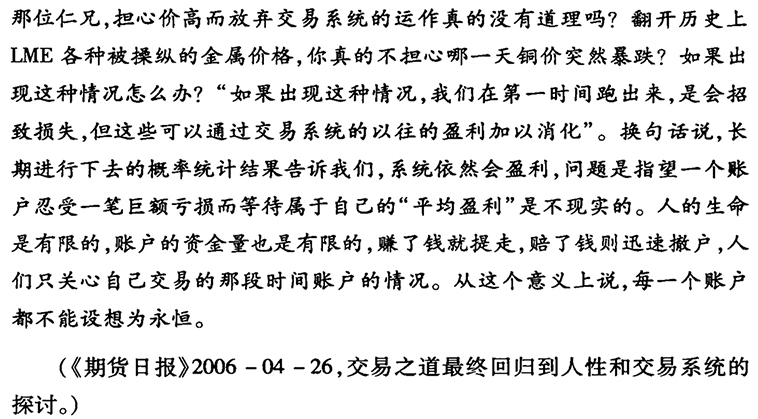 那位仁兄，担心价高而放弃交易系统的运作真的没有道理吗？翻开历史上LME各种被操纵的金属价格，你真的不担心哪一天铜价突然暴跌？如果出现这种情况怎么办？“如果出现这种情况，我们在第一时间跑出来，是会招致损失，但这些可以通过交易系统的以往的盈利加以消化”。换句话说，长期进行下去的概率统计结果告诉我们，系统依然会盈利，问题是指望一个账户忍受一笔巨额亏损而等待属于自己的“平均盈利”是不现实的。人的生命是有限的，账户的资金量也是有限的，赚了钱就提走，赔了钱则迅速撤户，人们只关心自己交易的那段时间账户的情况。从这个意义上说，每一个账户都不能设想为永恒。

（《期货日报》2006－04－26，交易之道最终回归到人性和交易系统的探讨。）